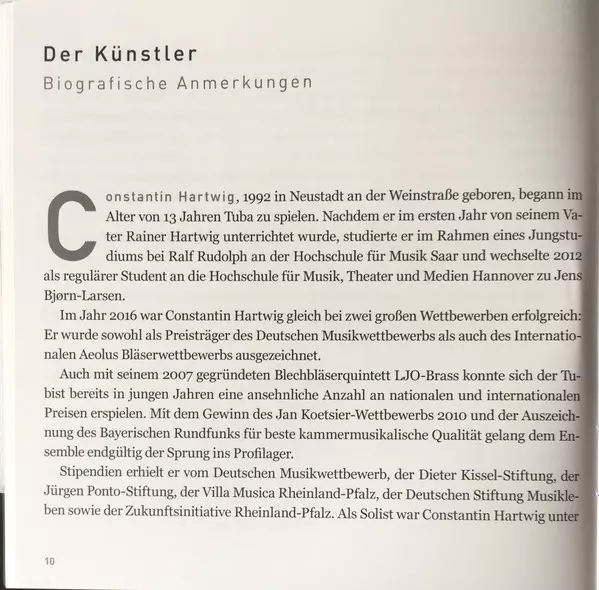 Der Künstler
Biografische Anmerkungen

Constantin Hartwig, 1992 in Neustadt an der Weinstraße geboren, begann im Alter von 13 Jahren Tuba zu spielen. Nachdem er im ersten Jahr von seinem Vater Rainer Hartwig unterrichtet wurde, studierte er im Rahmen eines Jungstudiums bei Ralf Rudolph an der Hochschule für Musik Saar und wechselte 2012 als regulärer Student an die Hochschule für Musik, Theater und Medien Hannover zu Jens Bjørn-Larsen.

Im Jahr 2016 war Constantin Hartwig gleich bei zwei großen Wettbewerben erfolgreich: Er wurde sowohl als Preisträger des Deutschen Musikwettbewerbs als auch des Internationalen Aeolus Bläserwettbewerbs ausgezeichnet.

Auch mit seinem 2007 gegründeten Blechbläserquintett LJO-Brass konnte sich der Tubist bereits in jungen Jahren eine ansehnliche Anzahl an nationalen und internationalen Preisen erspielen. Mit dem Gewinn des Jan Koetsier-Wettbewerbs 2010 und der Auszeichnung des Bayerischen Rundfunks für beste kammermusikalische Qualität gelang dem Ensemble endgültig der Sprung ins Profilager.

Stipendien erhielt er vom Deutschen Musikwettbewerb, der Dieter Kissel-Stiftung, der Jürgen Ponto-Stiftung, der Villa Musica Rheinland-Pfalz, der Deutschen Stiftung Musikleben sowie der Zukunftsinitiative Rheinland-Pfalz. Als Solist war Constantin Hartwig unter

10